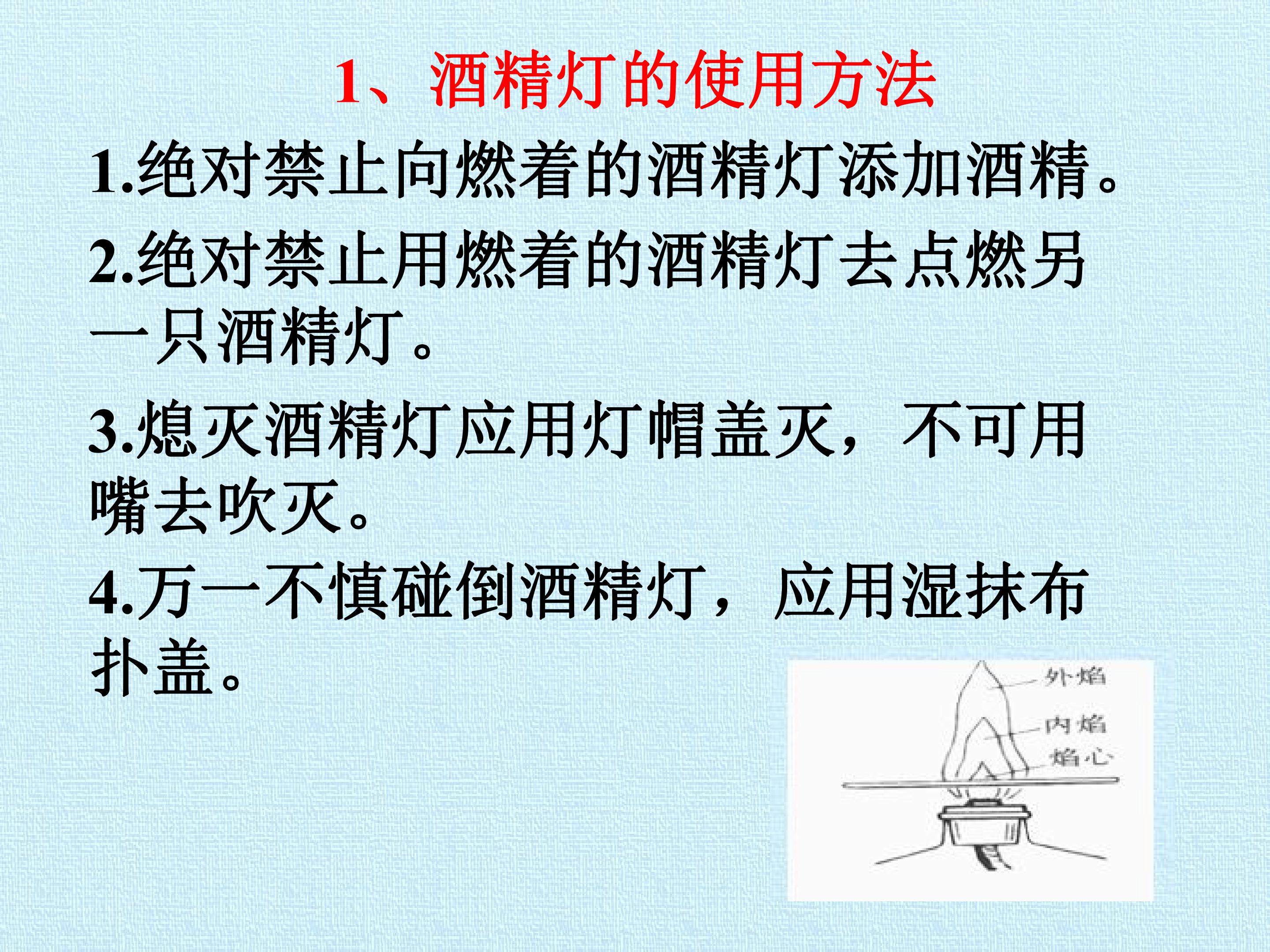 1、酒精灯的使用方法

1.绝对禁止向燃着的酒精灯添加酒精。

2.绝对禁止用燃着的酒精灯去点燃另一只酒精灯。

3.熄灭酒精灯应用灯帽盖灭，不可用嘴去吹灭。

4.万一不慎碰倒酒精灯，应用湿抹布扑盖。

外焰
内焰
焰心